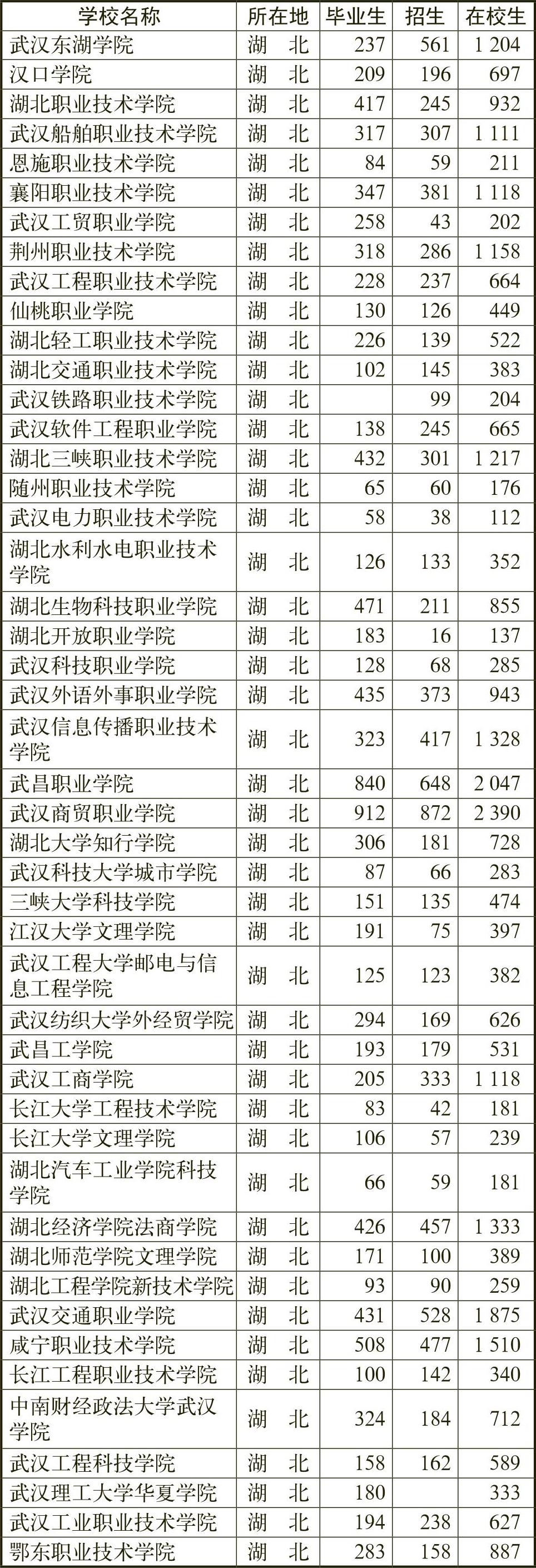 | 学校名称 | 所在地 | 毕业生 | 招生 | 在校生 |
|---|---|---|---|---|
| 武汉东湖学院 | 湖　北 | 237 | 561 | 1 204 |
| 汉口学院 | 湖　北 | 209 | 196 | 697 |
| 湖北职业技术学院 | 湖　北 | 417 | 245 | 932 |
| 武汉船舶职业技术学院 | 湖　北 | 317 | 307 | 1 111 |
| 恩施职业技术学院 | 湖　北 | 84 | 59 | 211 |
| 襄阳职业技术学院 | 湖　北 | 347 | 381 | 1 118 |
| 武汉工贸职业学院 | 湖　北 | 258 | 43 | 202 |
| 荆州职业技术学院 | 湖　北 | 318 | 286 | 1 158 |
| 武汉工程职业技术学院 | 湖　北 | 228 | 237 | 664 |
| 仙桃职业学院 | 湖　北 | 130 | 126 | 449 |
| 湖北轻工职业技术学院 | 湖　北 | 226 | 139 | 522 |
| 湖北交通职业技术学院 | 湖　北 | 102 | 145 | 383 |
| 武汉铁路职业技术学院 | 湖　北 |  | 99 | 204 |
| 武汉软件工程职业学院 | 湖　北 | 138 | 245 | 665 |
| 湖北三峡职业技术学院 | 湖　北 | 432 | 301 | 1 217 |
| 随州职业技术学院 | 湖　北 | 65 | 60 | 176 |
| 武汉电力职业技术学院 | 湖　北 | 58 | 38 | 112 |
| 湖北水利水电职业技术学院 | 湖　北 | 126 | 133 | 352 |
| 湖北生物科技职业学院 | 湖　北 | 471 | 211 | 855 |
| 湖北开放职业学院 | 湖　北 | 183 | 16 | 137 |
| 武汉科技职业学院 | 湖　北 | 128 | 68 | 285 |
| 武汉外语外事职业学院 | 湖　北 | 435 | 373 | 943 |
| 武汉信息传播职业技术学院 | 湖　北 | 323 | 417 | 1 328 |
| 武昌职业学院 | 湖　北 | 840 | 648 | 2 047 |
| 武汉商贸职业学院 | 湖　北 | 912 | 872 | 2 390 |
| 湖北大学知行学院 | 湖　北 | 306 | 181 | 728 |
| 武汉科技大学城市学院 | 湖　北 | 87 | 66 | 283 |
| 三峡大学科技学院 | 湖　北 | 151 | 135 | 474 |
| 江汉大学文理学院 | 湖　北 | 191 | 75 | 397 |
| 武汉工程大学邮电与信息工程学院 | 湖　北 | 125 | 123 | 382 |
| 武汉纺织大学外经贸学院 | 湖　北 | 294 | 169 | 626 |
| 武昌工学院 | 湖　北 | 193 | 179 | 531 |
| 武汉工商学院 | 湖　北 | 205 | 333 | 1 118 |
| 长江大学工程技术学院 | 湖　北 | 83 | 42 | 181 |
| 长江大学文理学院 | 湖　北 | 106 | 57 | 239 |
| 湖北汽车工业学院科技学院 | 湖　北 | 66 | 59 | 181 |
| 湖北经济学院法商学院 | 湖　北 | 426 | 457 | 1 333 |
| 湖北师范学院文理学院 | 湖　北 | 171 | 100 | 389 |
| 湖北工程学院新技术学院 | 湖　北 | 93 | 90 | 259 |
| 武汉交通职业学院 | 湖　北 | 431 | 528 | 1 875 |
| 咸宁职业技术学院 | 湖　北 | 508 | 477 | 1 510 |
| 长江工程职业技术学院 | 湖　北 | 100 | 142 | 340 |
| 中南财经政法大学武汉学院 | 湖　北 | 324 | 184 | 712 |
| 武汉工程科技学院 | 湖　北 | 158 | 162 | 589 |
| 武汉理工大学华夏学院 | 湖　北 | 180 |  | 333 |
| 武汉工业职业技术学院 | 湖　北 | 194 | 238 | 627 |
| 鄂东职业技术学院 | 湖　北 | 283 | 158 | 887 |